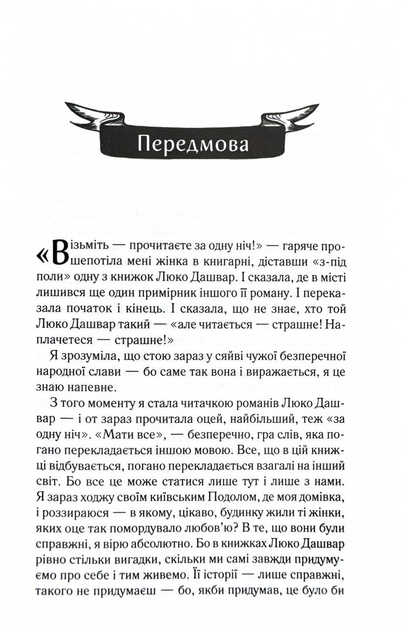 Передмова

«Візьміть — прочитаєте за одну ніч!» — гаряче прошепотіла мені жінка в книгарні, діставши «з-під поли» одну з книжок Люко Дашвар. І сказала, де в місті лишився ще один примірник іншого її роману. І переказала початок і кінець. І сказала, що не знає, хто той Люко Дашвар такий — «але читається — страшне! Наплачетеся — страшне!»

Я зрозуміла, що стою зараз у сяйві чужої безперечної народної слави — бо саме так вона і виражається, я це знаю напевне.

З того моменту я стала читачкою романів Люко Дашвар — і от зараз прочитала оцей, найбільший, теж «за одну ніч». «Мати все», — безперечно, гра слів, яка погано перекладається іншою мовою. Все, що в цій книжці відбувається, погано перекладається взагалі на інший світ. Бо все це може статися лише тут і лише з нами. Я зараз ходжу своїм київським Подолом, де моя домівка, і роззираюся — в якому, цікаво, будинку жили ті жінки, яких оце так помордувало любов'ю? В те, що вони були справжні, я вірю абсолютно. Бо в книжках Люко Дашвар рівно стільки вигадки, скільки ми самі завжди придумуємо про себе і тим живемо. Її історії — лише справжні, такого не придумаєш — бо, якби придумав, це було би